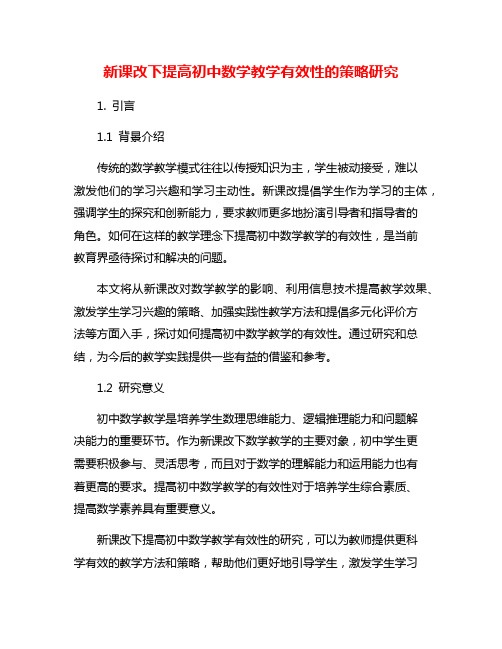 新课改下提高初中数学教学有效性的策略研究

1. 引言

1.1 背景介绍

传统的数学教学模式往往以传授知识为主，学生被动接受，难以激发他们的学习兴趣和学习主动性。新课改提倡学生作为学习的主体，强调学生的探究和创新能力，要求教师更多地扮演引导者和指导者的角色。如何在这样的教学理念下提高初中数学教学的有效性，是当前教育界亟待探讨和解决的问题。

本文将从新课改对数学教学的影响、利用信息技术提高教学效果、激发学生学习兴趣的策略、加强实践性教学方法和提倡多元化评价方法等方面入手，探讨如何提高初中数学教学的有效性。通过研究和总结，为今后的教学实践提供一些有益的借鉴和参考。

1.2 研究意义

初中数学教学是培养学生数理思维能力、逻辑推理能力和问题解决能力的重要环节。作为新课改下数学教学的主要对象，初中学生更需要积极参与、灵活思考，而且对于数学的理解能力和运用能力也有着更高的要求。提高初中数学教学的有效性对于培养学生综合素质、提高数学素养具有重要意义。

新课改下提高初中数学教学有效性的研究，可以为教师提供更科学有效的教学方法和策略，帮助他们更好地引导学生，激发学生学习